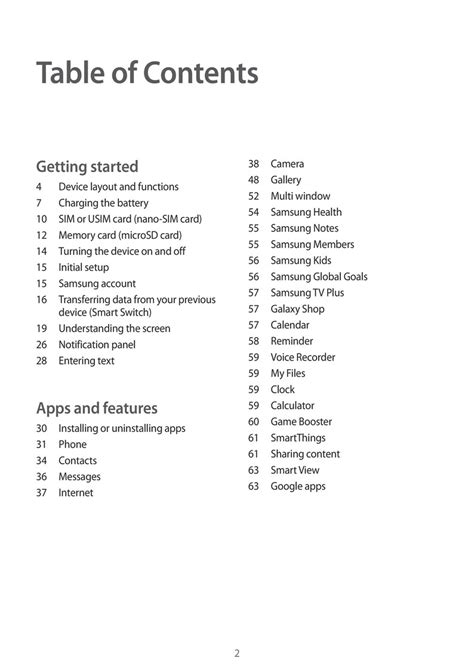 Table of Contents

Getting started

4 Device layout and functions
7 Charging the battery
10 SIM or USIM card (nano-SIM card)
12 Memory card (microSD card)
14 Turning the device on and off
15 Initial setup
15 Samsung account
16 Transferring data from your previous device (Smart Switch)
19 Understanding the screen
26 Notification panel
28 Entering text

Apps and features

30 Installing or uninstalling apps
31 Phone
34 Contacts
36 Messages
37 Internet
38 Camera
48 Gallery
52 Multi window
54 Samsung Health
55 Samsung Notes
55 Samsung Members
56 Samsung Kids
56 Samsung Global Goals
57 Samsung TV Plus
57 Galaxy Shop
57 Calendar
58 Reminder
59 Voice Recorder
59 My Files
59 Clock
59 Calculator
60 Game Booster
61 SmartThings
61 Sharing content
63 Smart View
63 Google apps

2